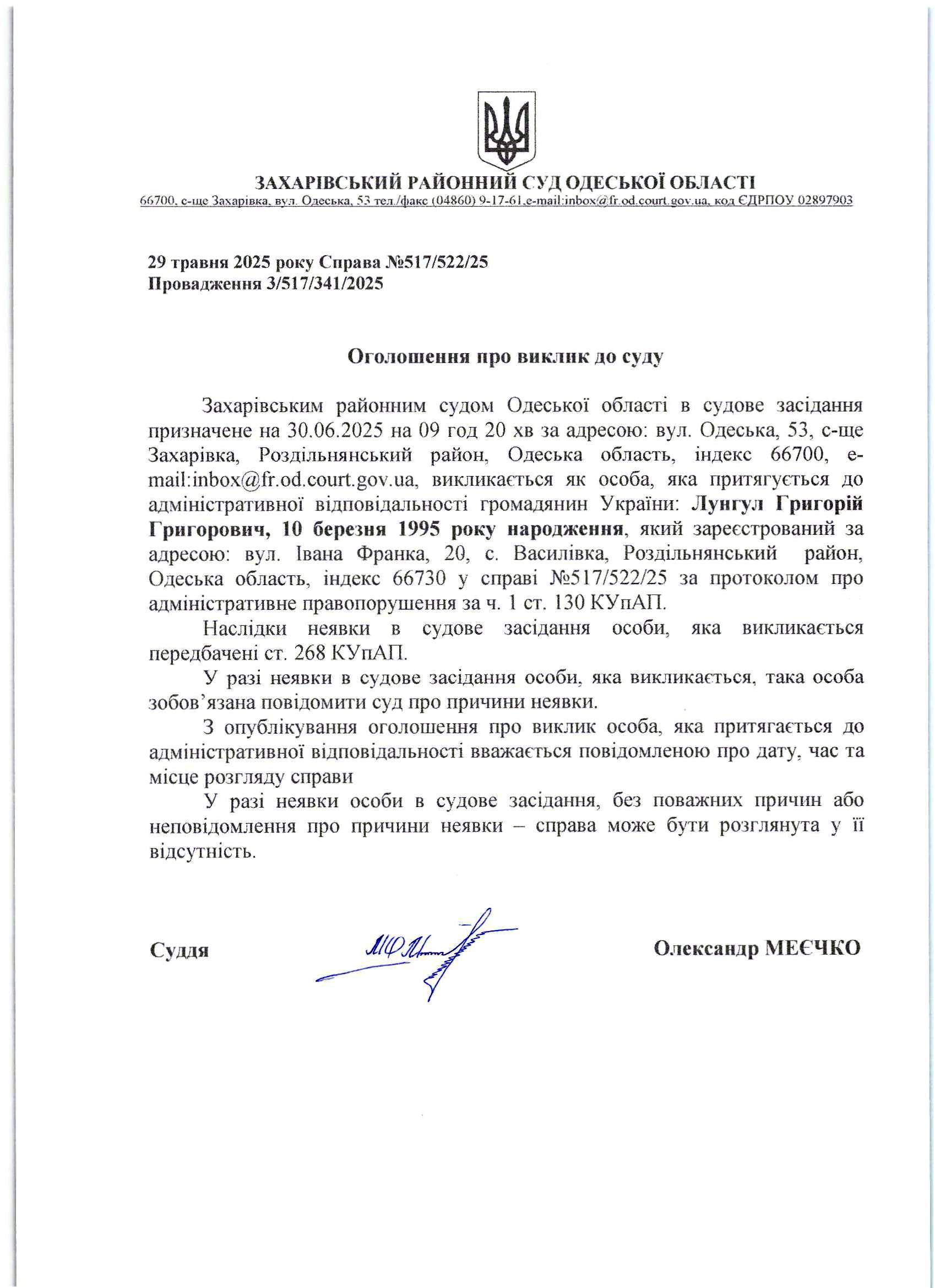 ЗАХАРІВСЬКИЙ РАЙОННИЙ СУД ОДЕСЬКОЇ ОБЛАСТІ
66700, с-ще Захарівка, вул. Одеська, 53 тел./факс (04860) 9-17-61,e-mail:inbox@fr.od.court.gov.ua, код ЄДРПОУ 02897903

29 травня 2025 року Справа №517/522/25
Провадження 3/517/341/2025

Оголошення про виклик до суду

Захарівським районним судом Одеської області в судове засідання призначене на 30.06.2025 на 09 год 20 хв за адресою: вул. Одеська, 53, с-ще Захарівка, Роздільнянський район, Одеська область, індекс 66700, e-mail:inbox@fr.od.court.gov.ua, викликається як особа, яка притягується до адміністративної відповідальності громадянин України: Лунгул Григорій Григорович, 10 березня 1995 року народження, який зареєстрований за адресою: вул. Івана Франка, 20, с. Василівка, Роздільнянський район, Одеська область, індекс 66730 у справі №517/522/25 за протоколом про адміністративне правопорушення за ч. 1 ст. 130 КУпАП.

Наслідки неявки в судове засідання особи, яка викликається передбачені ст. 268 КУпАП.

У разі неявки в судове засідання особи, яка викликається, така особа зобов’язана повідомити суд про причини неявки.

З опублікування оголошення про виклик особа, яка притягається до адміністративної відповідальності вважається повідомленою про дату, час та місце розгляду справи

У разі неявки особи в судове засідання, без поважних причин або неповідомлення про причини неявки – справа може бути розглянута у її відсутність.

Суддя

Олександр МЕЄЧКО